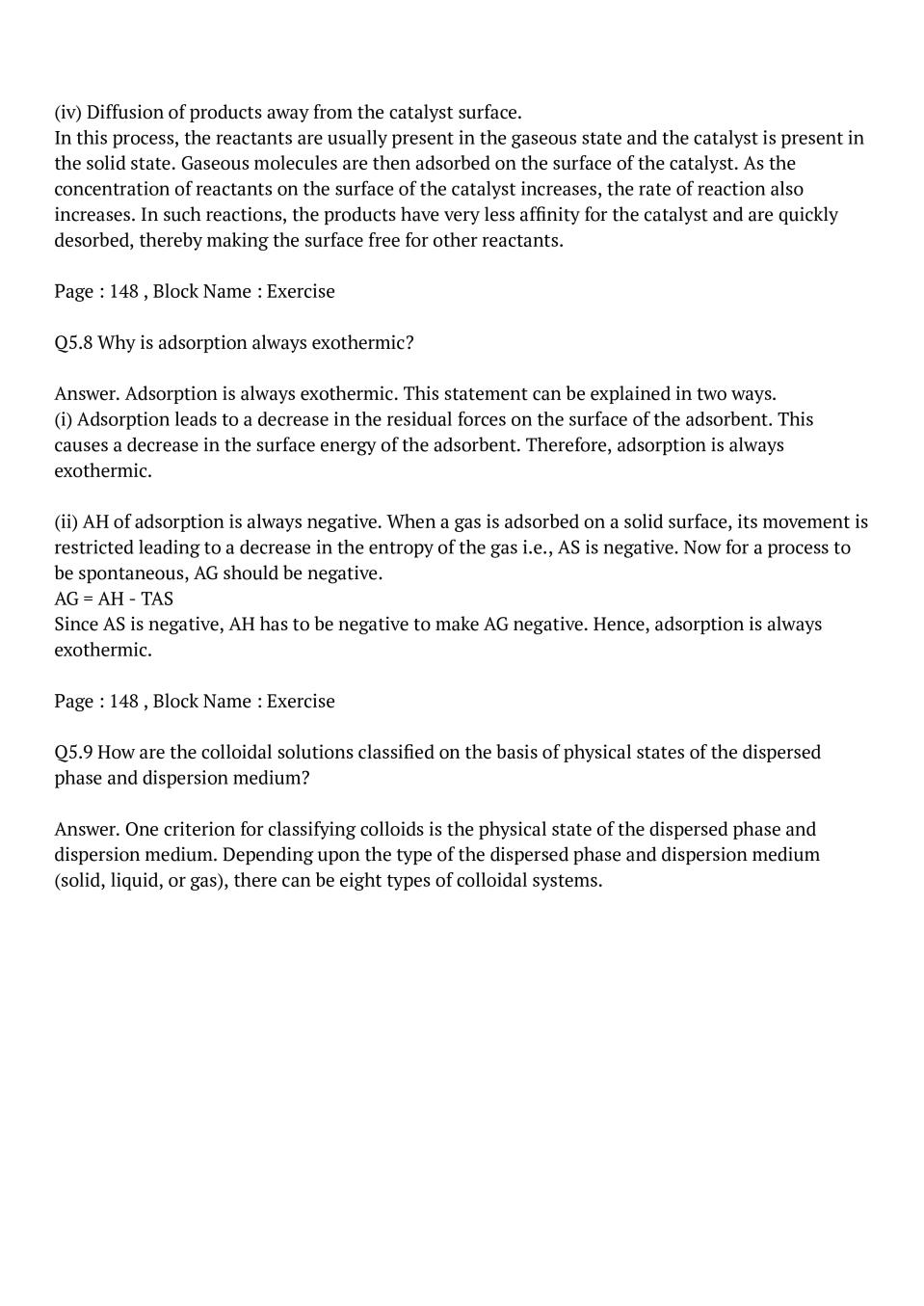 (iv) Diffusion of products away from the catalyst surface.
In this process, the reactants are usually present in the gaseous state and the catalyst is present in the solid state. Gaseous molecules are then adsorbed on the surface of the catalyst. As the concentration of reactants on the surface of the catalyst increases, the rate of reaction also increases. In such reactions, the products have very less affinity for the catalyst and are quickly desorbed, thereby making the surface free for other reactants.

Page : 148 , Block Name : Exercise

Q5.8 Why is adsorption always exothermic?

Answer. Adsorption is always exothermic. This statement can be explained in two ways.
(i) Adsorption leads to a decrease in the residual forces on the surface of the adsorbent. This causes a decrease in the surface energy of the adsorbent. Therefore, adsorption is always exothermic.

(ii) AH of adsorption is always negative. When a gas is adsorbed on a solid surface, its movement is restricted leading to a decrease in the entropy of the gas i.e., AS is negative. Now for a process to be spontaneous, AG should be negative.
AG = AH - TAS
Since AS is negative, AH has to be negative to make AG negative. Hence, adsorption is always exothermic.

Page : 148 , Block Name : Exercise

Q5.9 How are the colloidal solutions classified on the basis of physical states of the dispersed phase and dispersion medium?

Answer. One criterion for classifying colloids is the physical state of the dispersed phase and dispersion medium. Depending upon the type of the dispersed phase and dispersion medium (solid, liquid, or gas), there can be eight types of colloidal systems.